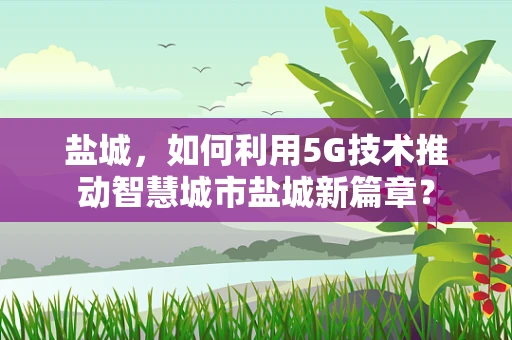 盐城，如何利用5G技术推动智慧城市盐城新篇章？